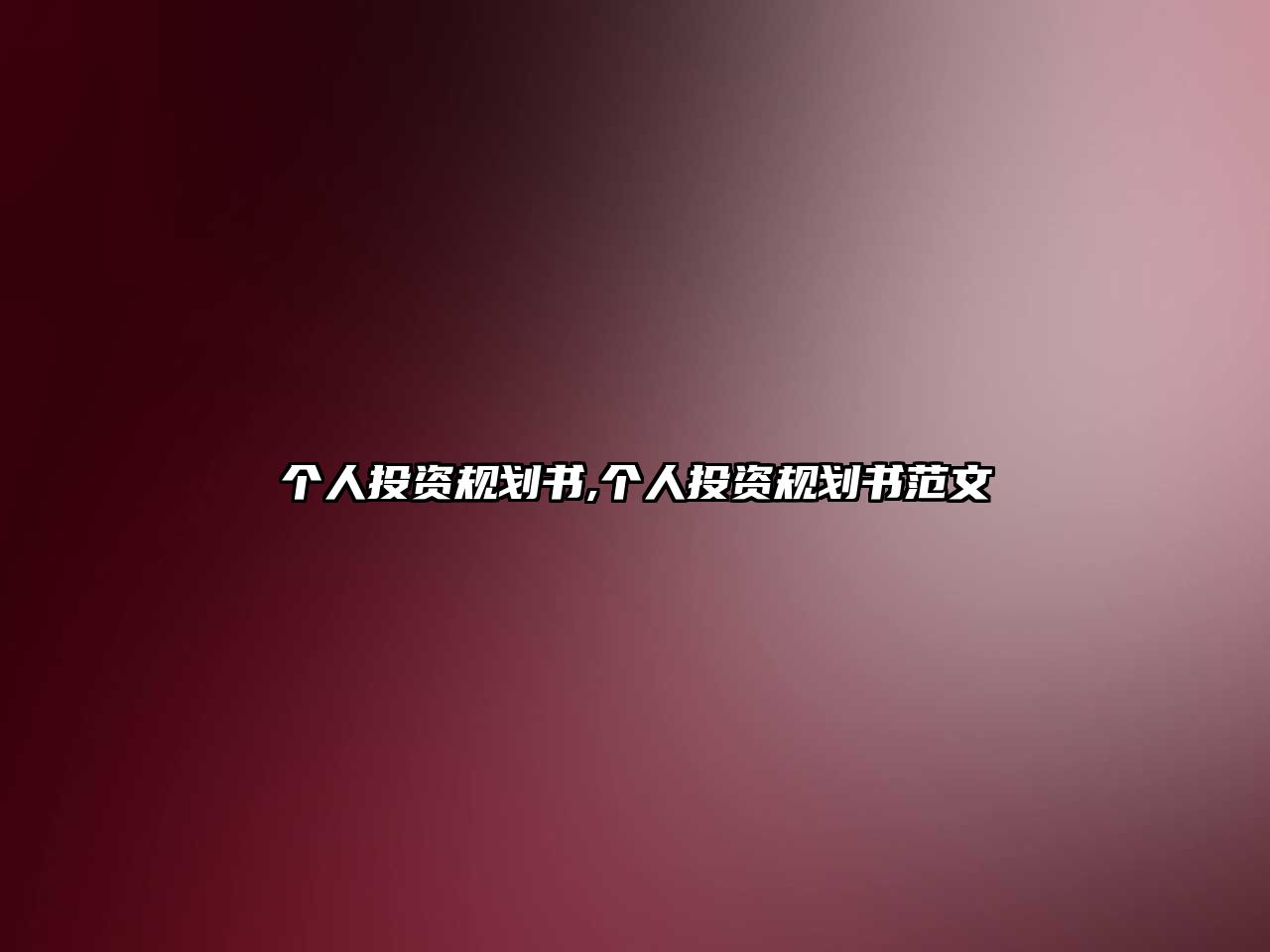 个人投资规划书,个人投资规划书范文